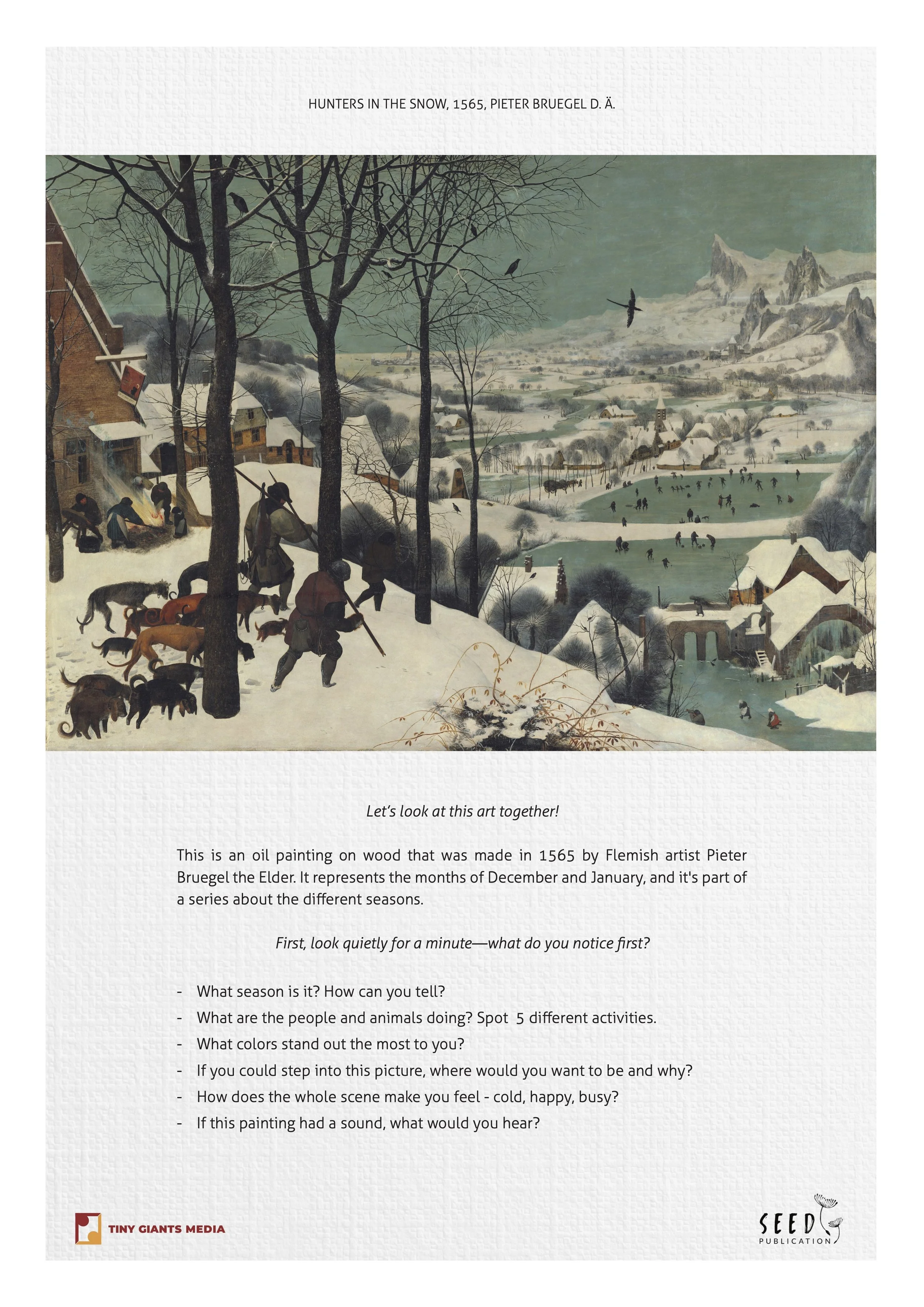 HUNTERS IN THE SNOW, 1565, PIETER BRUEGEL D. Ä.

Let's look at this art together!

This is an oil painting on wood that was made in 1565 by Flemish artist Pieter Bruegel the Elder. It represents the months of December and January, and it's part of a series about the different seasons.

First, look quietly for a minute—what do you notice first?

- What season is it? How can you tell?
- What are the people and animals doing? Spot 5 different activities.
- What colors stand out the most to you?
- If you could step into this picture, where would you want to be and why?
- How does the whole scene make you feel - cold, happy, busy?
- If this painting had a sound, what would you hear?

TINY GIANTS MEDIA

SEED PUBLICATION